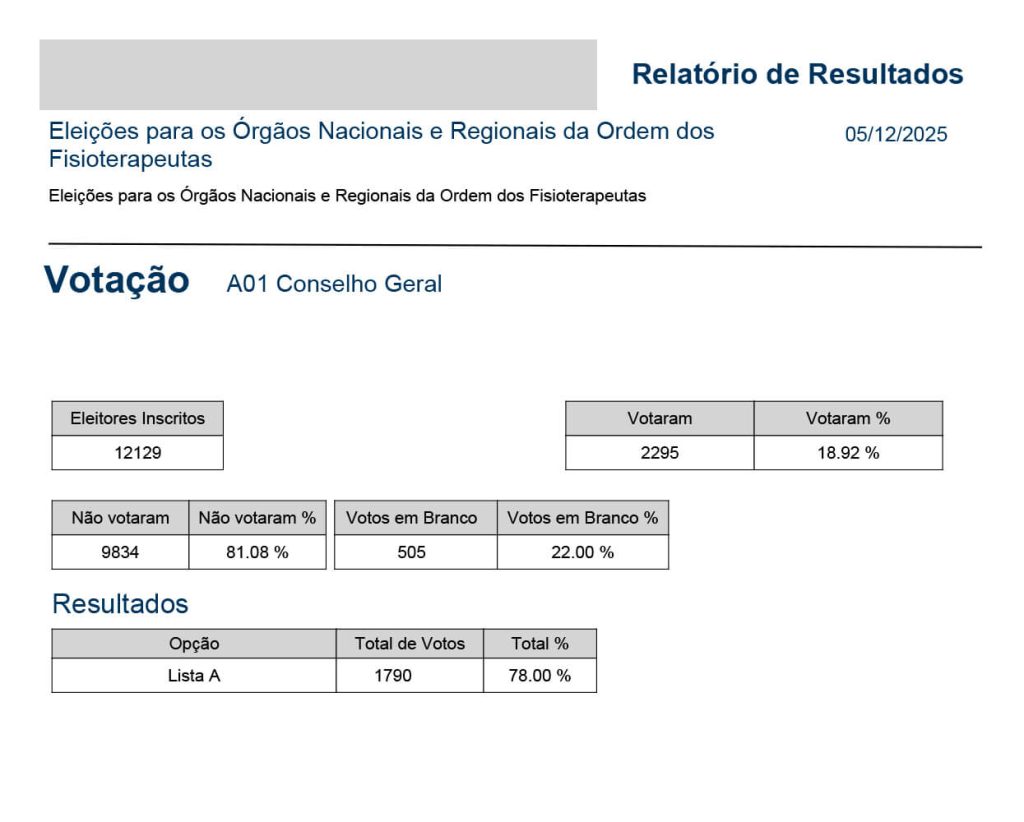 Relatório de Resultados

Eleições para os Órgãos Nacionais e Regionais da Ordem dos Fisioterapeutas

05/12/2025

Eleições para os Órgãos Nacionais e Regionais da Ordem dos Fisioterapeutas

Votação A01 Conselho Geral

| Eleitores Inscritos |
|---|
| 12129 |

| Votaram | Votaram % |
|---|---|
| 2295 | 18.92 % |

| Não votaram | Não votaram % |
|---|---|
| 9834 | 81.08 % |

| Votos em Branco | Votos em Branco % |
|---|---|
| 505 | 22.00 % |

Resultados

| Opção | Total de Votos | Total % |
|---|---|---|
| Lista A | 1790 | 78.00 % |